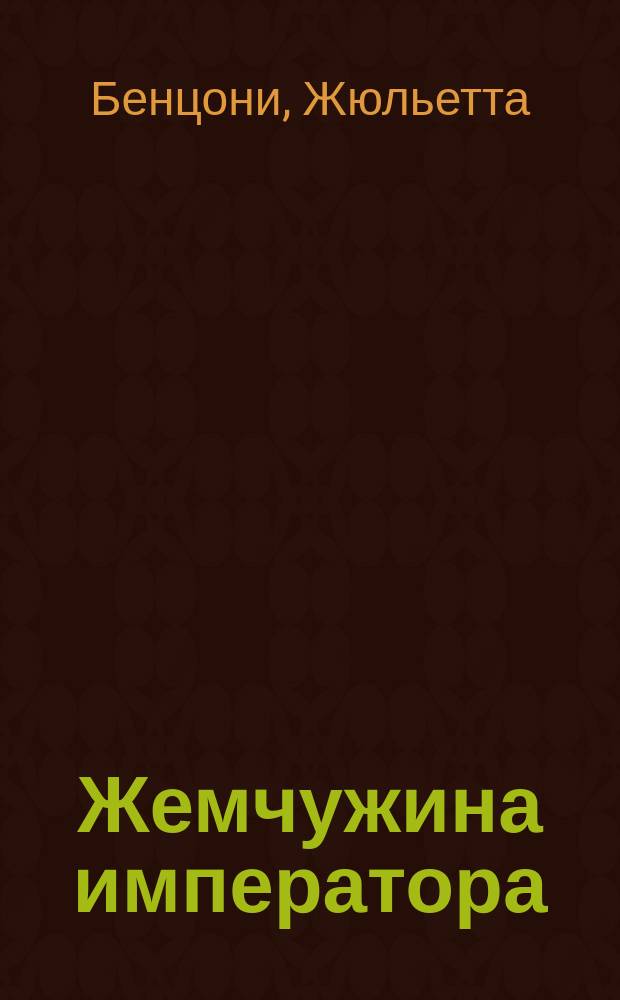 Бенцони, Жюльетта

Жемчужина императора